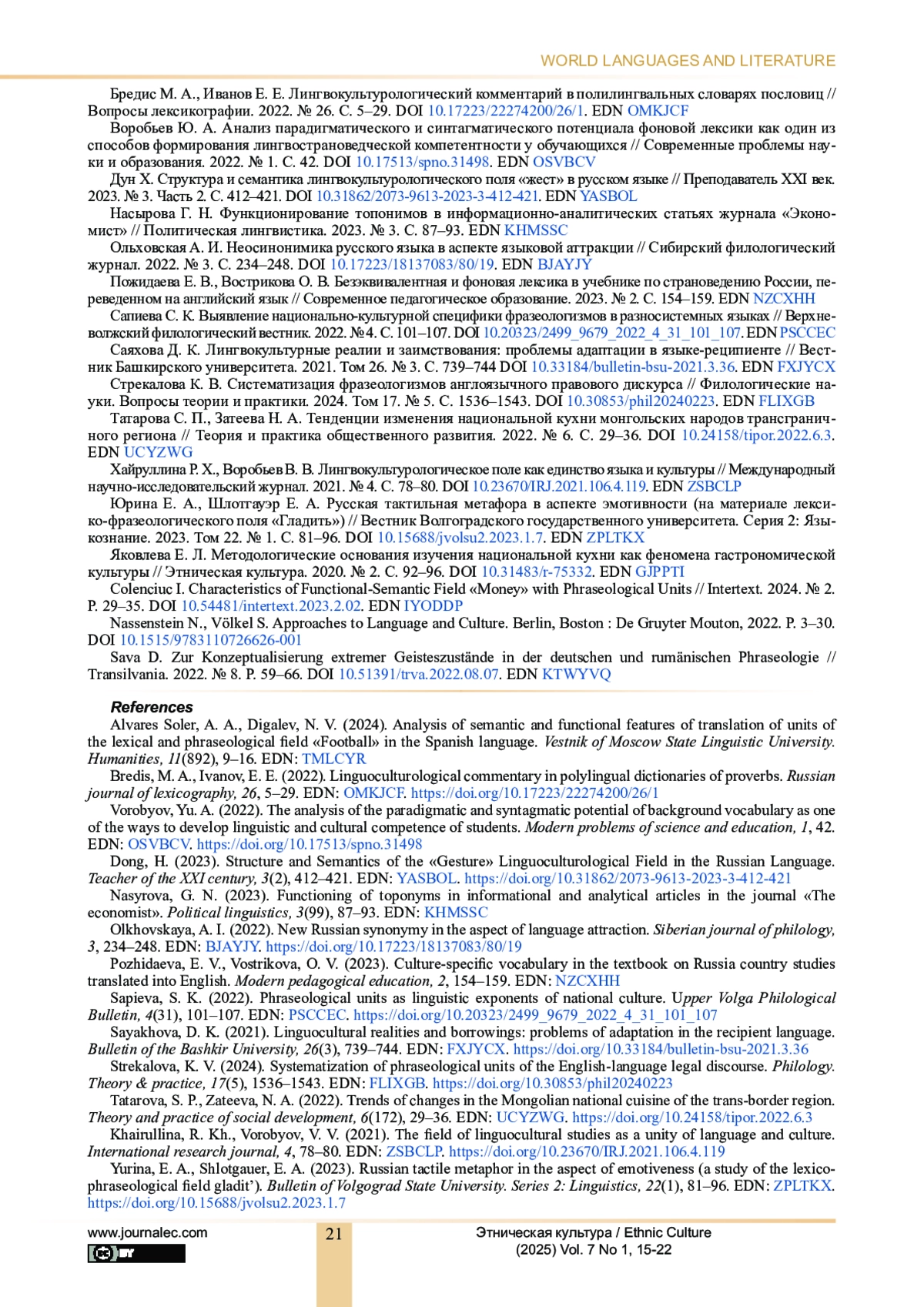 WORLD LANGUAGES AND LITERATURE

Бредис М. А., Иванов Е. Е. Лингвокультурологический комментарий в полилингвальных словарях пословиц // Вопросы лексикографии. 2022. № 26. С. 5–29. DOI 10.17223/22274200/26/1. EDN OMKJCF

Воробьев Ю. А. Анализ парадигматического и синтагматического потенциала фоновой лексики как один из способов формирования лингвострановедческой компетентности у обучающихся // Современные проблемы науки и образования. 2022. № 1. С. 42. DOI 10.17513/spno.31498. EDN OSVBCV

Дун Х. Структура и семантика лингвокультурологического поля «жест» в русском языке // Преподаватель XXI век. 2023. № 3. Часть 2. С. 412–421. DOI 10.31862/2073-9613-2023-3-412-421. EDN YASBOL

Насырова Г. Н. Функционирование топонимов в информационно-аналитических статьях журнала «Экономист» // Политическая лингвистика. 2023. № 3. С. 87–93. EDN KHMSSC

Ольховская А. И. Неосинонимика русского языка в аспекте языковой аттракции // Сибирский филологический журнал. 2022. № 3. С. 234–248. DOI 10.17223/18137083/80/19. EDN BJAYJY

Пожидаева Е. В., Вострикова О. В. Безэквивалентная и фоновая лексика в учебнике по страноведению России, переведенном на английский язык // Современное педагогическое образование. 2023. № 2. С. 154–159. EDN NZCXHH

Сапиева С. К. Выявление национально-культурной специфики фразеологизмов в разносистемных языках // Верхневолжский филологический вестник. 2022. № 4. С. 101–107. DOI 10.20323/2499_9679_2022_4_31_101_107. EDN PSCCEC

Саяхова Д. К. Лингвокультурные реалии и заимствования: проблемы адаптации в языке-реципиенте // Вестник Башкирского университета. 2021. Том 26. № 3. С. 739–744 DOI 10.33184/bulletin-bsu-2021.3.36. EDN FXJYCX

Стрекалова К. В. Систематизация фразеологизмов англоязычного правового дискурса // Филологические науки. Вопросы теории и практики. 2024. Том 17. № 5. С. 1536–1543. DOI 10.30853/phil20240223. EDN FLIXGB

Татарова С. П., Затеева Н. А. Тенденции изменения национальной кухни монгольских народов трансграничного региона // Теория и практика общественного развития. 2022. № 6. С. 29–36. DOI 10.24158/tipor.2022.6.3. EDN UCYZWG

Хайруллина Р. Х., Воробьев В. В. Лингвокультурологическое поле как единство языка и культуры // Международный научно-исследовательский журнал. 2021. № 4. С. 78–80. DOI 10.23670/IRJ.2021.106.4.119. EDN ZSBCLP

Юрина Е. А., Шлотгауэр Е. А. Русская тактильная метафора в аспекте эмотивности (на материале лексико-фразеологического поля «Гладить») // Вестник Волгоградского государственного университета. Серия 2: Языкознание. 2023. Том 22. № 1. С. 81–96. DOI 10.15688/jvolsu2.2023.1.7. EDN ZPLTKX

Яковлева Е. Л. Методологические основания изучения национальной кухни как феномена гастрономической культуры // Этническая культура. 2020. № 2. С. 92–96. DOI 10.31483/r-75332. EDN GJPPTI

Colenciuc I. Characteristics of Functional-Semantic Field «Money» with Phraseological Units // Intertext. 2024. № 2. P. 29–35. DOI 10.54481/intertext.2023.2.02. EDN IYODDP

Nassenstein N., Völkel S. Approaches to Language and Culture. Berlin, Boston : De Gruyter Mouton, 2022. P. 3–30. DOI 10.1515/9783110726626-001

Sava D. Zur Konzeptualisierung extremer Geisteszustände in der deutschen und rumänischen Phraseologie // Transilvania. 2022. № 8. P. 59–66. DOI 10.51391/trva.2022.08.07. EDN KTWYVQ

References

Alvares Soler, A. A., Digalev, N. V. (2024). Analysis of semantic and functional features of translation of units of the lexical and phraseological field «Football» in the Spanish language. Vestnik of Moscow State Linguistic University. Humanities, 11(892), 9–16. EDN: TMLCYR

Bredis, M. A., Ivanov, E. E. (2022). Linguoculturological commentary in polylingual dictionaries of proverbs. Russian journal of lexicography, 26, 5–29. EDN: OMKJCF. https://doi.org/10.17223/22274200/26/1

Vorobyov, Yu. A. (2022). The analysis of the paradigmatic and syntagmatic potential of background vocabulary as one of the ways to develop linguistic and cultural competence of students. Modern problems of science and education, 1, 42. EDN: OSVBCV. https://doi.org/10.17513/spno.31498

Dong, H. (2023). Structure and Semantics of the «Gesture» Linguoculturological Field in the Russian Language. Teacher of the XXI century, 3(2), 412–421. EDN: YASBOL. https://doi.org/10.31862/2073-9613-2023-3-412-421

Nasyrova, G. N. (2023). Functioning of toponyms in informational and analytical articles in the journal «The economist». Political linguistics, 3(99), 87–93. EDN: KHMSSC

Olkhovskaya, A. I. (2022). New Russian synonymy in the aspect of language attraction. Siberian journal of philology, 3, 234–248. EDN: BJAYJY. https://doi.org/10.17223/18137083/80/19

Pozhidaeva, E. V., Vostrikova, O. V. (2023). Culture-specific vocabulary in the textbook on Russia country studies translated into English. Modern pedagogical education, 2, 154–159. EDN: NZCXHH

Sapieva, S. K. (2022). Phraseological units as linguistic exponents of national culture. Upper Volga Philological Bulletin, 4(31), 101–107. EDN: PSCCEC. https://doi.org/10.20323/2499_9679_2022_4_31_101_107

Sayakhova, D. K. (2021). Linguocultural realities and borrowings: problems of adaptation in the recipient language. Bulletin of the Bashkir University, 26(3), 739–744. EDN: FXJYCX. https://doi.org/10.33184/bulletin-bsu-2021.3.36

Strekalova, K. V. (2024). Systematization of phraseological units of the English-language legal discourse. Philology. Theory & practice, 17(5), 1536–1543. EDN: FLIXGB. https://doi.org/10.30853/phil20240223

Tatarova, S. P., Zateeva, N. A. (2022). Trends of changes in the Mongolian national cuisine of the trans-border region. Theory and practice of social development, 6(172), 29–36. EDN: UCYZWG. https://doi.org/10.24158/tipor.2022.6.3

Khairullina, R. Kh., Vorobyov, V. V. (2021). The field of linguocultural studies as a unity of language and culture. International research journal, 4, 78–80. EDN: ZSBCLP. https://doi.org/10.23670/IRJ.2021.106.4.119

Yurina, E. A., Shlotgauer, E. A. (2023). Russian tactile metaphor in the aspect of emotiveness (a study of the lexico-phraseological field gladit'). Bulletin of Volgograd State University. Series 2: Linguistics, 22(1), 81–96. EDN: ZPLTKX. https://doi.org/10.15688/jvolsu2.2023.1.7

www.journalec.com
21
Этническая культура / Ethnic Culture
(2025) Vol. 7 No 1, 15-22